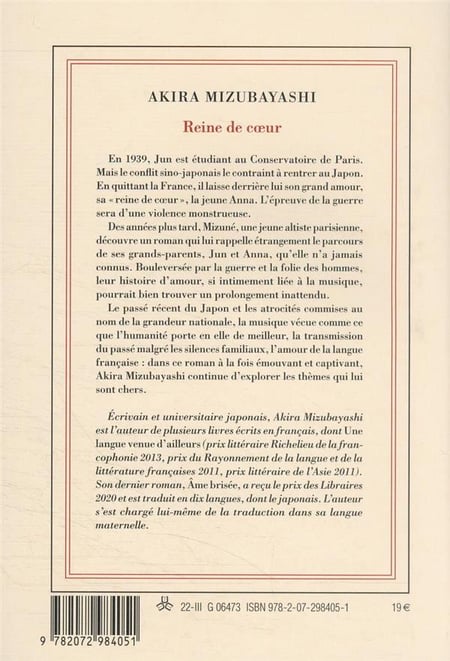 AKIRA MIZUBAYASHI

Reine de cœur

En 1939, Jun est étudiant au Conservatoire de Paris. Mais le conflit sino-japonais le contraint à rentrer au Japon. En quittant la France, il laisse derrière lui son grand amour, sa « reine de cœur », la jeune Anna. L'épreuve de la guerre sera d'une violence monstrueuse.

Des années plus tard, Mizuné, une jeune altiste parisienne, découvre un roman qui lui rappelle étrangement le parcours de ses grands-parents, Jun et Anna, qu'elle n'a jamais connus. Bouleversée par la guerre et la folie des hommes, leur histoire d'amour, si intimement liée à la musique, pourrait bien trouver un prolongement inattendu.

Le passé récent du Japon et les atrocités commises au nom de la grandeur nationale, la musique vécue comme ce que l'humanité porte en elle de meilleur, la transmission du passé malgré les silences familiaux, l'amour de la langue française : dans ce roman à la fois émouvant et captivant, Akira Mizubayashi continue d'explorer les thèmes qui lui sont chers.

Écrivain et universitaire japonais, Akira Mizubayashi est l'auteur de plusieurs livres écrits en français, dont Une langue venue d'ailleurs (prix littéraire Richelieu de la francophonie 2013, prix du Rayonnement de la langue et de la littérature françaises 2011, prix littéraire de l'Asie 2011). Son dernier roman, Âme brisée, a reçu le prix des Libraires 2020 et est traduit en dix langues, dont le japonais. L'auteur s'est chargé lui-même de la traduction dans sa langue maternelle.

9 782072 984051

22-III G 06473 ISBN 978-2-07-298405-1

19 €